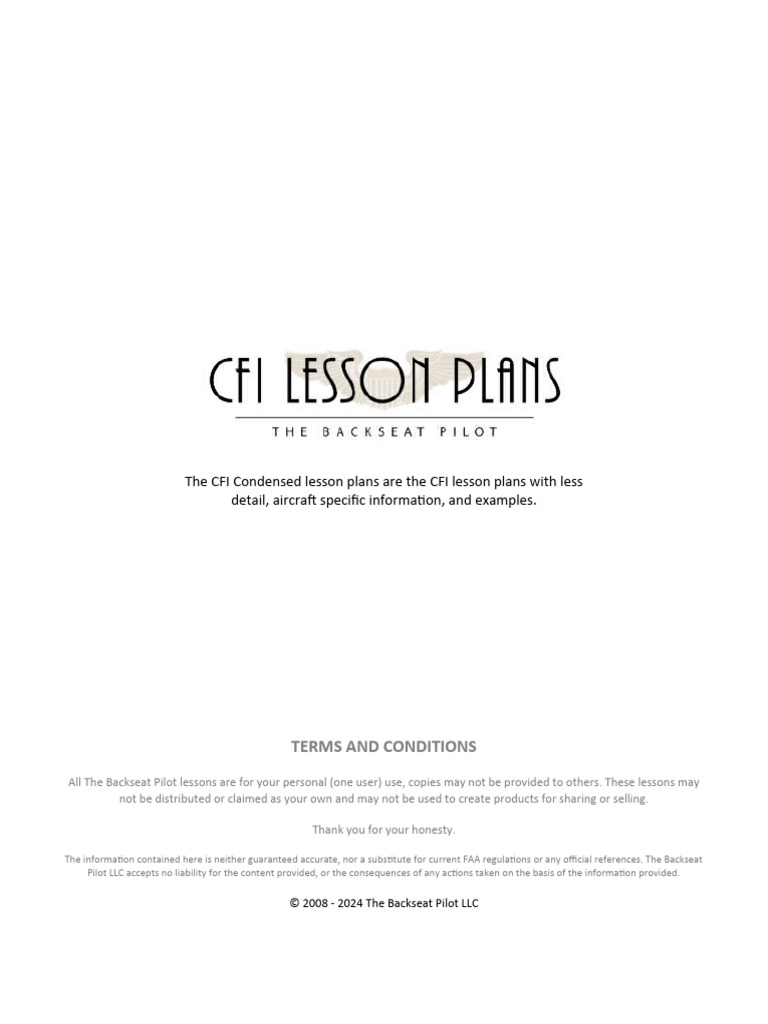 CFI LESSON PLANS

THE BACKSEAT PILOT

The CFI Condensed lesson plans are the CFI lesson plans with less detail, aircraft specific information, and examples.

TERMS AND CONDITIONS

All The Backseat Pilot lessons are for your personal (one user) use, copies may not be provided to others. These lessons may not be distributed or claimed as your own and may not be used to create products for sharing or selling.

Thank you for your honesty.

The information contained here is neither guaranteed accurate, nor a substitute for current FAA regulations or any official references. The Backseat Pilot LLC accepts no liability for the content provided, or the consequences of any actions taken on the basis of the information provided.

© 2008 - 2024 The Backseat Pilot LLC